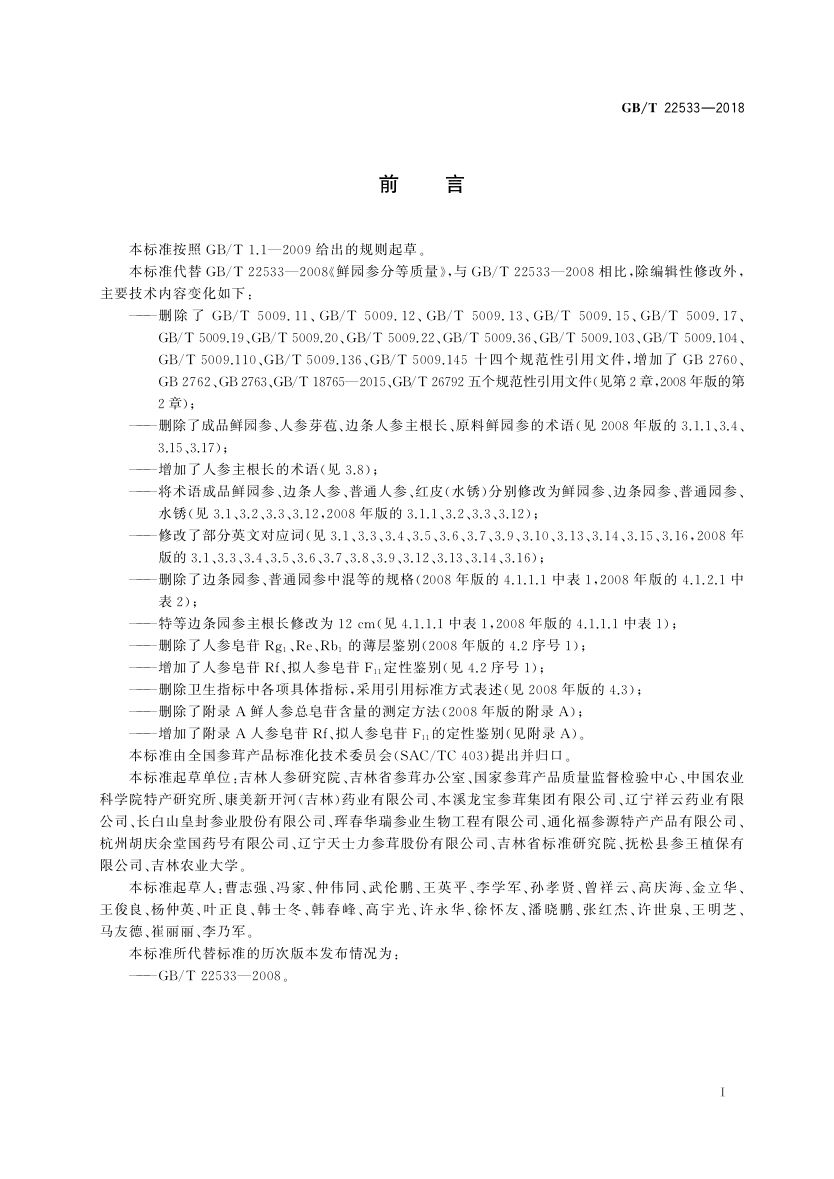 GB/T 22533—2018

前　言

本标准按照 GB/T 1.1—2009 给出的规则起草。

本标准代替 GB/T 22533—2008《鲜园参分等质量》，与 GB/T 22533—2008 相比，除编辑性修改外，主要技术内容变化如下：

——删除了 GB/T 5009.11、GB/T 5009.12、GB/T 5009.13、GB/T 5009.15、GB/T 5009.17、GB/T 5009.19、GB/T 5009.20、GB/T 5009.22、GB/T 5009.36、GB/T 5009.103、GB/T 5009.104、GB/T 5009.110、GB/T 5009.136、GB/T 5009.145 十四个规范性引用文件，增加了 GB 2760、GB 2762、GB 2763、GB/T 18765—2015、GB/T 26792 五个规范性引用文件(见第 2 章，2008 年版的第 2 章)；

——删除了成品鲜园参、人参芽苞、边条人参主根长、原料鲜园参的术语(见 2008 年版的 3.1.1、3.4、3.15、3.17)；

——增加了人参主根长的术语(见 3.8)；

——将术语成品鲜园参、边条人参、普通人参、红皮(水锈)分别修改为鲜园参、边条园参、普通园参、水锈(见 3.1、3.2、3.3、3.12，2008 年版的 3.1.1、3.2、3.3、3.12)；

——修改了部分英文对应词(见 3.1、3.3、3.4、3.5、3.6、3.7、3.9、3.10、3.13、3.14、3.15、3.16，2008 年版的 3.1、3.3、3.4、3.5、3.6、3.7、3.8、3.9、3.12、3.13、3.14、3.16)；

——删除了边条园参、普通园参中混等的规格(2008 年版的 4.1.1.1 中表 1，2008 年版的 4.1.2.1 中表 2)；

——特等边条园参主根长修改为 12 cm(见 4.1.1.1 中表 1，2008 年版的 4.1.1.1 中表 1)；

——删除了人参皂苷 $Rg_1$、Re、$Rb_1$ 的薄层鉴别(2008 年版的 4.2 序号 1)；

——增加了人参皂苷 Rf、拟人参皂苷 $F_{11}$ 定性鉴别(见 4.2 序号 1)；

——删除卫生指标中各项具体指标，采用引用标准方式表述(见 2008 年版的 4.3)；

——删除了附录 A 鲜人参总皂苷含量的测定方法(2008 年版的附录 A)；

——增加了附录 A 人参皂苷 Rf、拟人参皂苷 $F_{11}$ 的定性鉴别(见附录 A)。

本标准由全国参茸产品标准化技术委员会(SAC/TC 403)提出并归口。

本标准起草单位：吉林人参研究院、吉林省参茸办公室、国家参茸产品质量监督检验中心、中国农业科学院特产研究所、康美新开河(吉林)药业有限公司、本溪龙宝参茸集团有限公司、辽宁祥云药业有限公司、长白山皇封参业股份有限公司、珲春华瑞参业生物工程有限公司、通化福参源特产产品有限公司、杭州胡庆余堂国药号有限公司、辽宁天士力参茸股份有限公司、吉林省标准研究院、抚松县参王植保有限公司、吉林农业大学。

本标准起草人：曹志强、冯家、仲伟同、武伦鹏、王英平、李学军、孙孝贤、曾祥云、高庆海、金立华、王俊良、杨仲英、叶正良、韩士冬、韩春峰、高宇光、许永华、徐怀友、潘晓鹏、张红杰、许世泉、王明芝、马友德、崔丽丽、李乃军。

本标准所代替标准的历次版本发布情况为：

——GB/T 22533—2008。

I